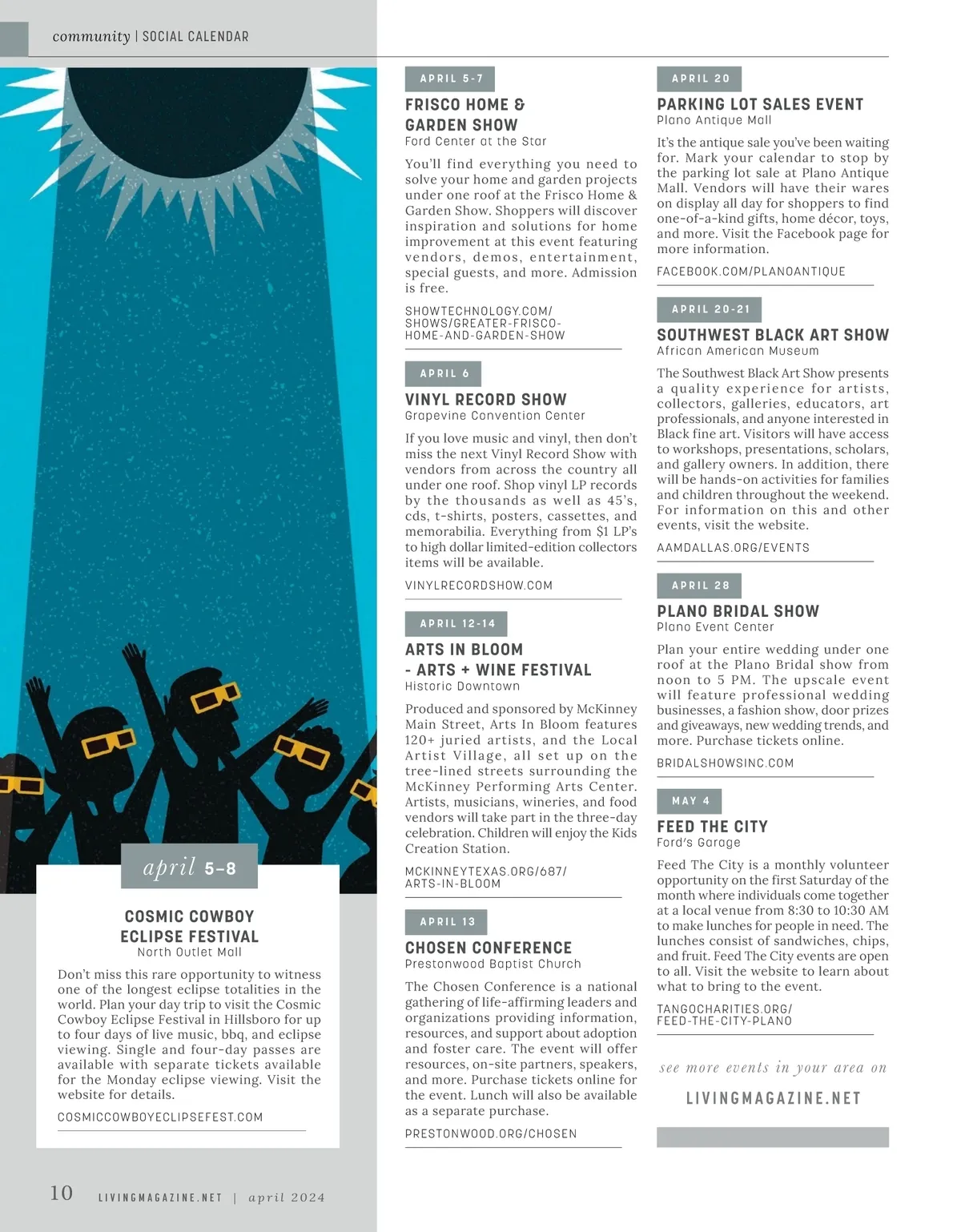 community | SOCIAL CALENDAR

april 5–8

COSMIC COWBOY ECLIPSE FESTIVAL
North Outlet Mall

Don't miss this rare opportunity to witness one of the longest eclipse totalities in the world. Plan your day trip to visit the Cosmic Cowboy Eclipse Festival in Hillsboro for up to four days of live music, bbq, and eclipse viewing. Single and four-day passes are available with separate tickets available for the Monday eclipse viewing. Visit the website for details.

COSMICCOWBOYECLIPSEFEST.COM

APRIL 5-7

FRISCO HOME & GARDEN SHOW
Ford Center at the Star

You'll find everything you need to solve your home and garden projects under one roof at the Frisco Home & Garden Show. Shoppers will discover inspiration and solutions for home improvement at this event featuring vendors, demos, entertainment, special guests, and more. Admission is free.

SHOWTECHNOLOGY.COM/SHOWS/GREATER-FRISCO-HOME-AND-GARDEN-SHOW

APRIL 6

VINYL RECORD SHOW
Grapevine Convention Center

If you love music and vinyl, then don't miss the next Vinyl Record Show with vendors from across the country all under one roof. Shop vinyl LP records by the thousands as well as 45's, cds, t-shirts, posters, cassettes, and memorabilia. Everything from $1 LP's to high dollar limited-edition collectors items will be available.

VINYLRECORDSHOW.COM

APRIL 12-14

ARTS IN BLOOM - ARTS + WINE FESTIVAL
Historic Downtown

Produced and sponsored by McKinney Main Street, Arts In Bloom features 120+ juried artists, and the Local Artist Village, all set up on the tree-lined streets surrounding the McKinney Performing Arts Center. Artists, musicians, wineries, and food vendors will take part in the three-day celebration. Children will enjoy the Kids Creation Station.

MCKINNEYTEXAS.ORG/687/ARTS-IN-BLOOM

APRIL 13

CHOSEN CONFERENCE
Prestonwood Baptist Church

The Chosen Conference is a national gathering of life-affirming leaders and organizations providing information, resources, and support about adoption and foster care. The event will offer resources, on-site partners, speakers, and more. Purchase tickets online for the event. Lunch will also be available as a separate purchase.

PRESTONWOOD.ORG/CHOSEN

APRIL 20

PARKING LOT SALES EVENT
Plano Antique Mall

It's the antique sale you've been waiting for. Mark your calendar to stop by the parking lot sale at Plano Antique Mall. Vendors will have their wares on display all day for shoppers to find one-of-a-kind gifts, home décor, toys, and more. Visit the Facebook page for more information.

FACEBOOK.COM/PLANOANTIQUE

APRIL 20-21

SOUTHWEST BLACK ART SHOW
African American Museum

The Southwest Black Art Show presents a quality experience for artists, collectors, galleries, educators, art professionals, and anyone interested in Black fine art. Visitors will have access to workshops, presentations, scholars, and gallery owners. In addition, there will be hands-on activities for families and children throughout the weekend. For information on this and other events, visit the website.

AAMDALLAS.ORG/EVENTS

APRIL 28

PLANO BRIDAL SHOW
Plano Event Center

Plan your entire wedding under one roof at the Plano Bridal show from noon to 5 PM. The upscale event will feature professional wedding businesses, a fashion show, door prizes and giveaways, new wedding trends, and more. Purchase tickets online.

BRIDALSHOWSINC.COM

MAY 4

FEED THE CITY
Ford's Garage

Feed The City is a monthly volunteer opportunity on the first Saturday of the month where individuals come together at a local venue from 8:30 to 10:30 AM to make lunches for people in need. The lunches consist of sandwiches, chips, and fruit. Feed The City events are open to all. Visit the website to learn about what to bring to the event.

TANGOCHARITIES.ORG/FEED-THE-CITY-PLANO

see more events in your area on
LIVINGMAGAZINE.NET

10 LIVINGMAGAZINE.NET | april 2024